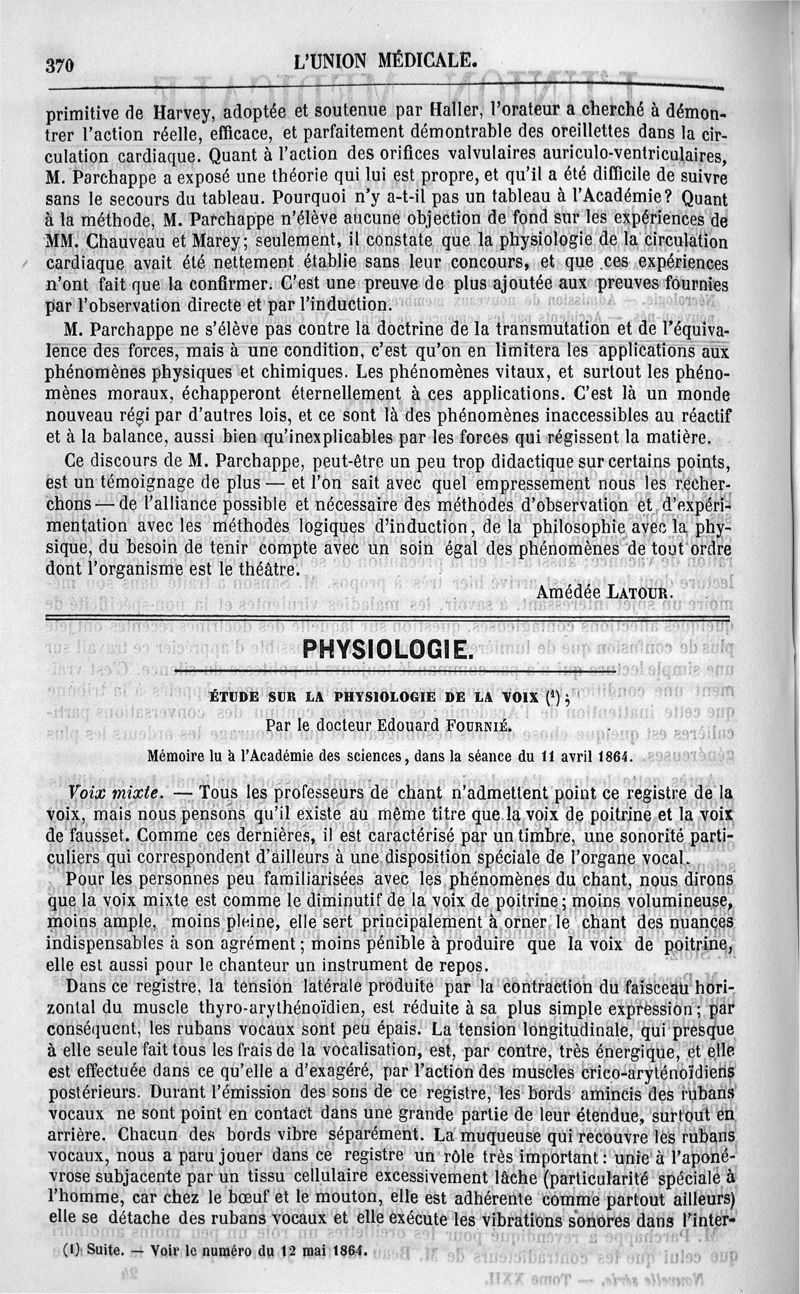 370 L'UNION MÉDICALE.

primitive de Harvey, adoptée et soutenue par Haller, l'orateur a cherché à démontrer l'action réelle, efficace, et parfaitement démontrable des oreillettes dans la circulation cardiaque. Quant à l'action des orifices valvulaires auriculo-ventriculaires, M. Parchappe a exposé une théorie qui lui est propre, et qu'il a été difficile de suivre sans le secours du tableau. Pourquoi n'y a-t-il pas un tableau à l'Académie? Quant à la méthode, M. Parchappe n'élève aucune objection de fond sur les expériences de MM. Chauveau et Marey; seulement, il constate que la physiologie de la circulation cardiaque avait été nettement établie sans leur concours, et que ces expériences n'ont fait que la confirmer. C'est une preuve de plus ajoutée aux preuves fournies par l'observation directe et par l'induction.

M. Parchappe ne s'élève pas contre la doctrine de la transmutation et de l'équivalence des forces, mais à une condition, c'est qu'on en limitera les applications aux phénomènes physiques et chimiques. Les phénomènes vitaux, et surtout les phénomènes moraux, échapperont éternellement à ces applications. C'est là un monde nouveau régi par d'autres lois, et ce sont là des phénomènes inaccessibles au réactif et à la balance, aussi bien qu'inexplicables par les forces qui régissent la matière.

Ce discours de M. Parchappe, peut-être un peu trop didactique sur certains points, est un témoignage de plus — et l'on sait avec quel empressement nous les recherchons — de l'alliance possible et nécessaire des méthodes d'observation et d'expérimentation avec les méthodes logiques d'induction, de la philosophie avec la physique, du besoin de tenir compte avec un soin égal des phénomènes de tout ordre dont l'organisme est le théâtre.

Amédée LATOUR.

PHYSIOLOGIE.

ÉTUDE SUR LA PHYSIOLOGIE DE LA VOIX (1);

Par le docteur Edouard FOURNIÉ.

Mémoire lu à l'Académie des sciences, dans la séance du 11 avril 1864.

Voix mixte. — Tous les professeurs de chant n'admettent point ce registre de la voix, mais nous pensons qu'il existe au même titre que la voix de poitrine et la voix de fausset. Comme ces dernières, il est caractérisé par un timbre, une sonorité particuliers qui correspondent d'ailleurs à une disposition spéciale de l'organe vocal.

Pour les personnes peu familiarisées avec les phénomènes du chant, nous dirons que la voix mixte est comme le diminutif de la voix de poitrine; moins volumineuse, moins ample, moins pleine, elle sert principalement à orner le chant des nuances indispensables à son agrément; moins pénible à produire que la voix de poitrine, elle est aussi pour le chanteur un instrument de repos.

Dans ce registre, la tension latérale produite par la contraction du faisceau horizontal du muscle thyro-arythénoïdien, est réduite à sa plus simple expression; par conséquent, les rubans vocaux sont peu épais. La tension longitudinale, qui presque à elle seule fait tous les frais de la vocalisation, est, par contre, très énergique, et elle est effectuée dans ce qu'elle a d'exagéré, par l'action des muscles crico-aryténoïdiens postérieurs. Durant l'émission des sons de ce registre, les bords amincis des rubans vocaux ne sont point en contact dans une grande partie de leur étendue, surtout en arrière. Chacun des bords vibre séparément. La muqueuse qui recouvre les rubans vocaux, nous a paru jouer dans ce registre un rôle très important: unie à l'aponévrose subjacente par un tissu cellulaire excessivement lâche (particularité spéciale à l'homme, car chez le bœuf et le mouton, elle est adhérente comme partout ailleurs) elle se détache des rubans vocaux et elle exécute les vibrations sonores dans l'inter-

(1) Suite. — Voir le numéro du 12 mai 1864.